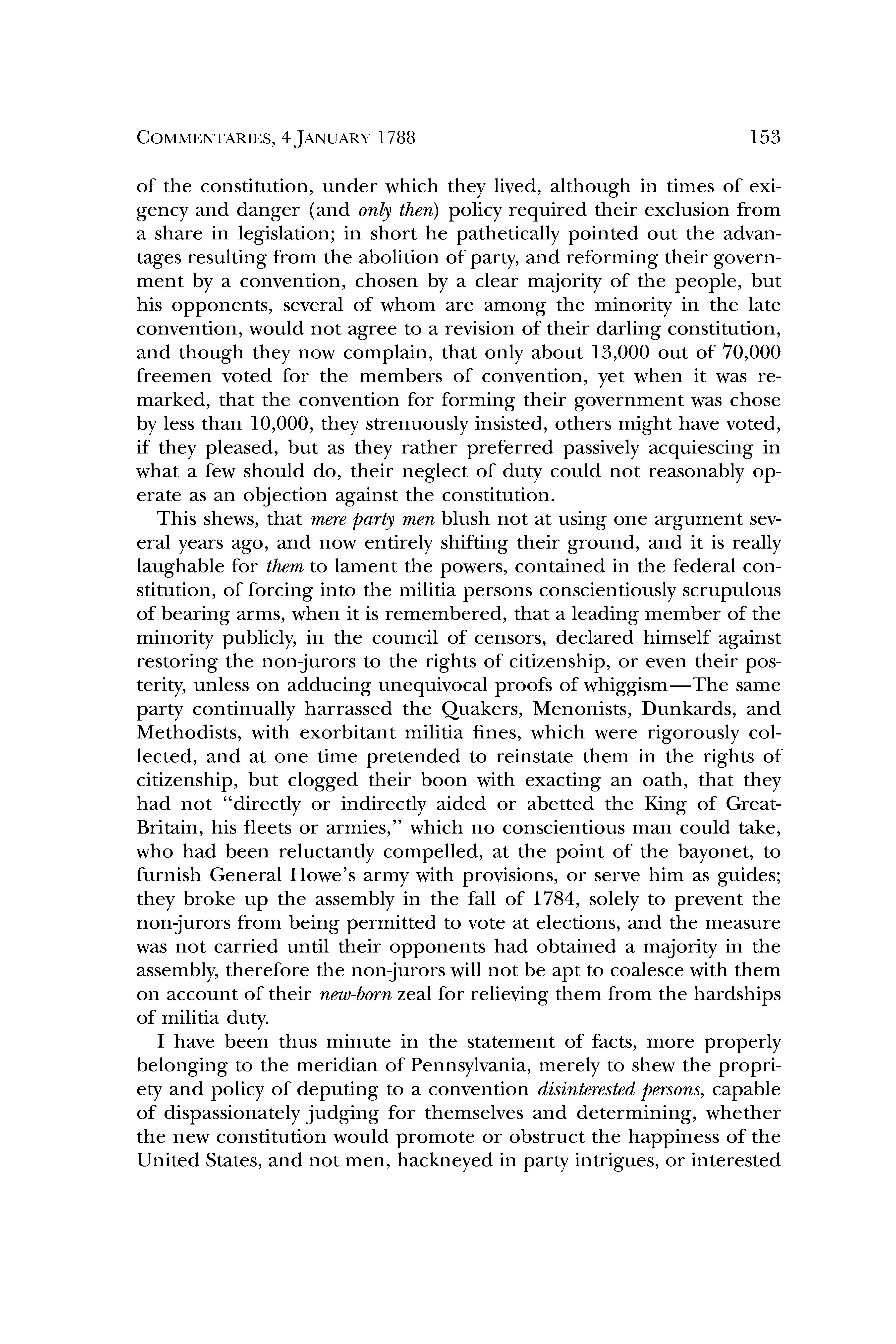 COMMENTARIES, 4 JANUARY 1788 153

of the constitution, under which they lived, although in times of exigency and danger (and only then) policy required their exclusion from a share in legislation; in short he pathetically pointed out the advantages resulting from the abolition of party, and reforming their government by a convention, chosen by a clear majority of the people, but his opponents, several of whom are among the minority in the late convention, would not agree to a revision of their darling constitution, and though they now complain, that only about 13,000 out of 70,000 freemen voted for the members of convention, yet when it was remarked, that the convention for forming their government was chose by less than 10,000, they strenuously insisted, others might have voted, if they pleased, but as they rather preferred passively acquiescing in what a few should do, their neglect of duty could not reasonably operate as an objection against the constitution.

This shews, that mere party men blush not at using one argument several years ago, and now entirely shifting their ground, and it is really laughable for them to lament the powers, contained in the federal constitution, of forcing into the militia persons conscientiously scrupulous of bearing arms, when it is remembered, that a leading member of the minority publicly, in the council of censors, declared himself against restoring the non-jurors to the rights of citizenship, or even their posterity, unless on adducing unequivocal proofs of whiggism—The same party continually harrassed the Quakers, Menonists, Dunkards, and Methodists, with exorbitant militia fines, which were rigorously collected, and at one time pretended to reinstate them in the rights of citizenship, but clogged their boon with exacting an oath, that they had not "directly or indirectly aided or abetted the King of Great-Britain, his fleets or armies," which no conscientious man could take, who had been reluctantly compelled, at the point of the bayonet, to furnish General Howe's army with provisions, or serve him as guides; they broke up the assembly in the fall of 1784, solely to prevent the non-jurors from being permitted to vote at elections, and the measure was not carried until their opponents had obtained a majority in the assembly, therefore the non-jurors will not be apt to coalesce with them on account of their new-born zeal for relieving them from the hardships of militia duty.

I have been thus minute in the statement of facts, more properly belonging to the meridian of Pennsylvania, merely to shew the propriety and policy of deputing to a convention disinterested persons, capable of dispassionately judging for themselves and determining, whether the new constitution would promote or obstruct the happiness of the United States, and not men, hackneyed in party intrigues, or interested